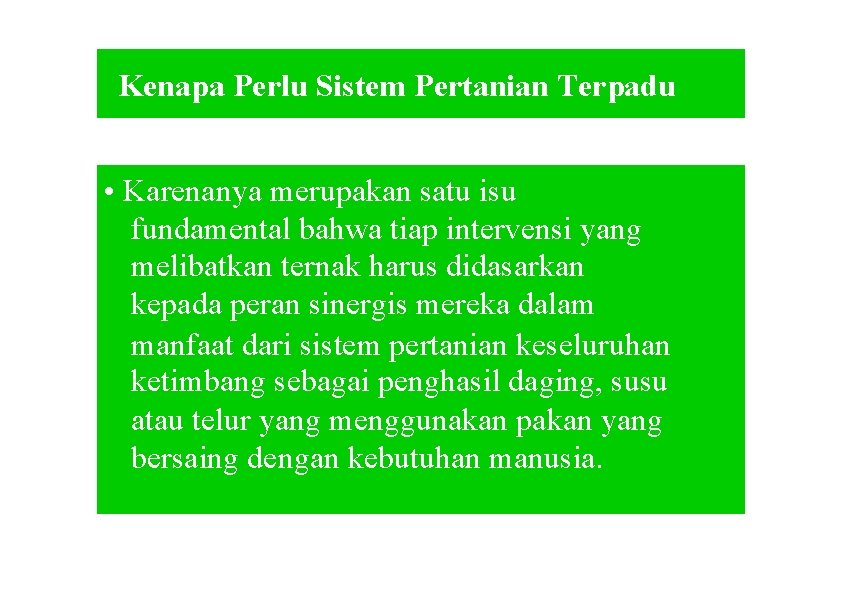 Kenapa Perlu Sistem Pertanian Terpadu

• Karenanya merupakan satu isu fundamental bahwa tiap intervensi yang melibatkan ternak harus didasarkan kepada peran sinergis mereka dalam manfaat dari sistem pertanian keseluruhan ketimbang sebagai penghasil daging, susu atau telur yang menggunakan pakan yang bersaing dengan kebutuhan manusia.